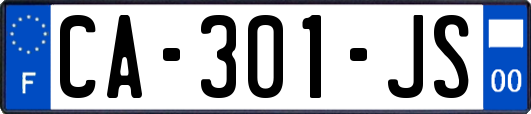 F

CA-301-JS

00